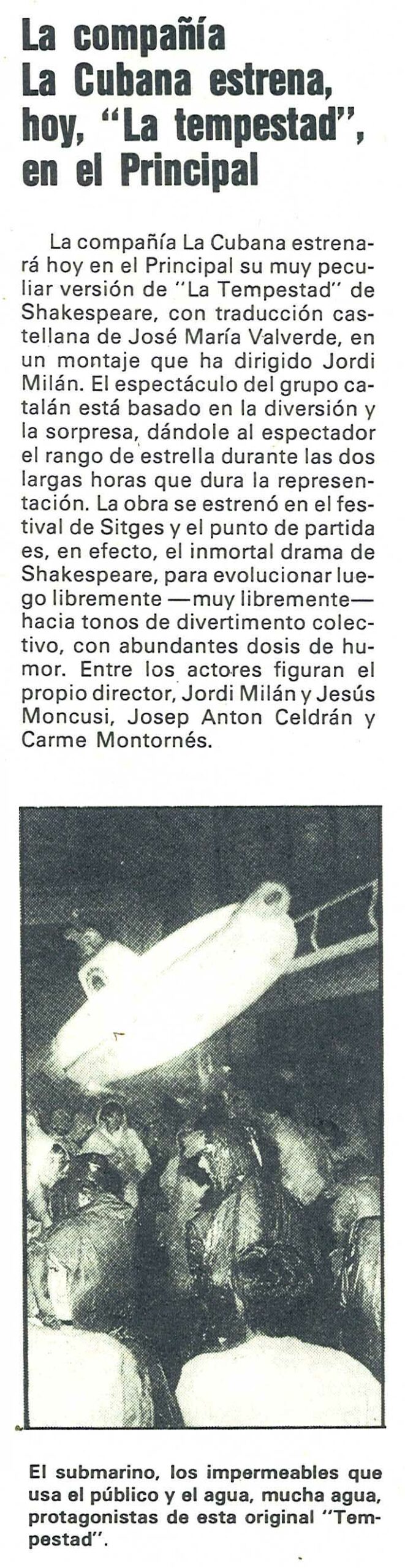 La compañía La Cubana estrena, hoy, "La tempestad", en el Principal

La compañía La Cubana estrenará hoy en el Principal su muy peculiar versión de "La Tempestad" de Shakespeare, con traducción castellana de José María Valverde, en un montaje que ha dirigido Jordi Milán. El espectáculo del grupo catalán está basado en la diversión y la sorpresa, dándole al espectador el rango de estrella durante las dos largas horas que dura la representación. La obra se estrenó en el festival de Sitges y el punto de partida es, en efecto, el inmortal drama de Shakespeare, para evolucionar luego libremente —muy libremente— hacia tonos de divertimento colectivo, con abundantes dosis de humor. Entre los actores figuran el propio director, Jordi Milán y Jesús Moncusi, Josep Anton Celdrán y Carme Montornés.

El submarino, los impermeables que usa el público y el agua, mucha agua, protagonistas de esta original "Tempestad".